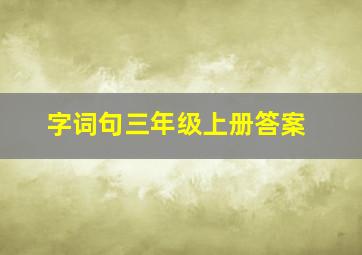 字词句三年级上册答案